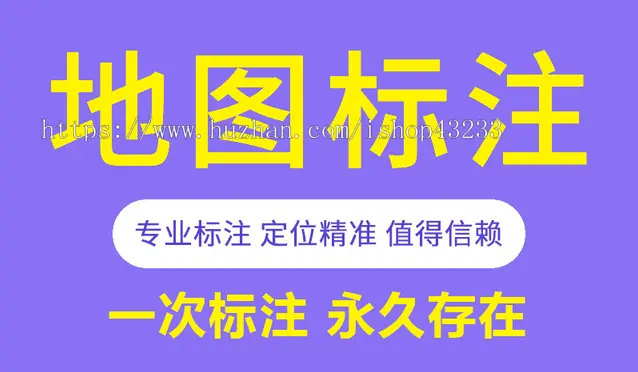 地图标注

https://www.huzhan.com/ishop43233

专业标注 定位精准 值得信赖

一次标注 永久存在